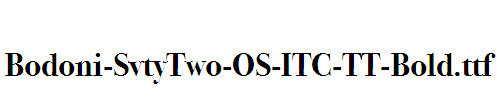 Bodoni-SvtyTwo-OS-ITC-TT-Bold.ttf